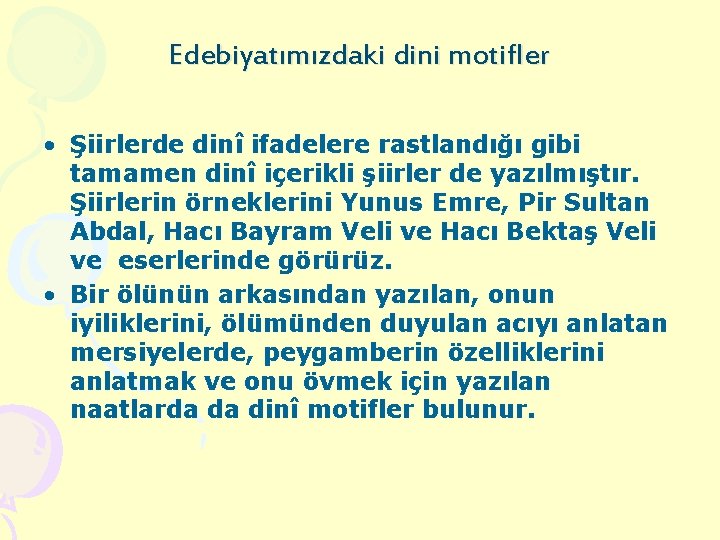 Edebiyatımızdaki dini motifler

• Şiirlerde dinî ifadelere rastlandığı gibi tamamen dinî içerikli şiirler de yazılmıştır. Şiirlerin örneklerini Yunus Emre, Pir Sultan Abdal, Hacı Bayram Veli ve Hacı Bektaş Veli ve eserlerinde görürüz.
• Bir ölünün arkasından yazılan, onun iyiliklerini, ölümünden duyulan acıyı anlatan mersiyelerde, peygamberin özelliklerini anlatmak ve onu övmek için yazılan naatlarda da dinî motifler bulunur.